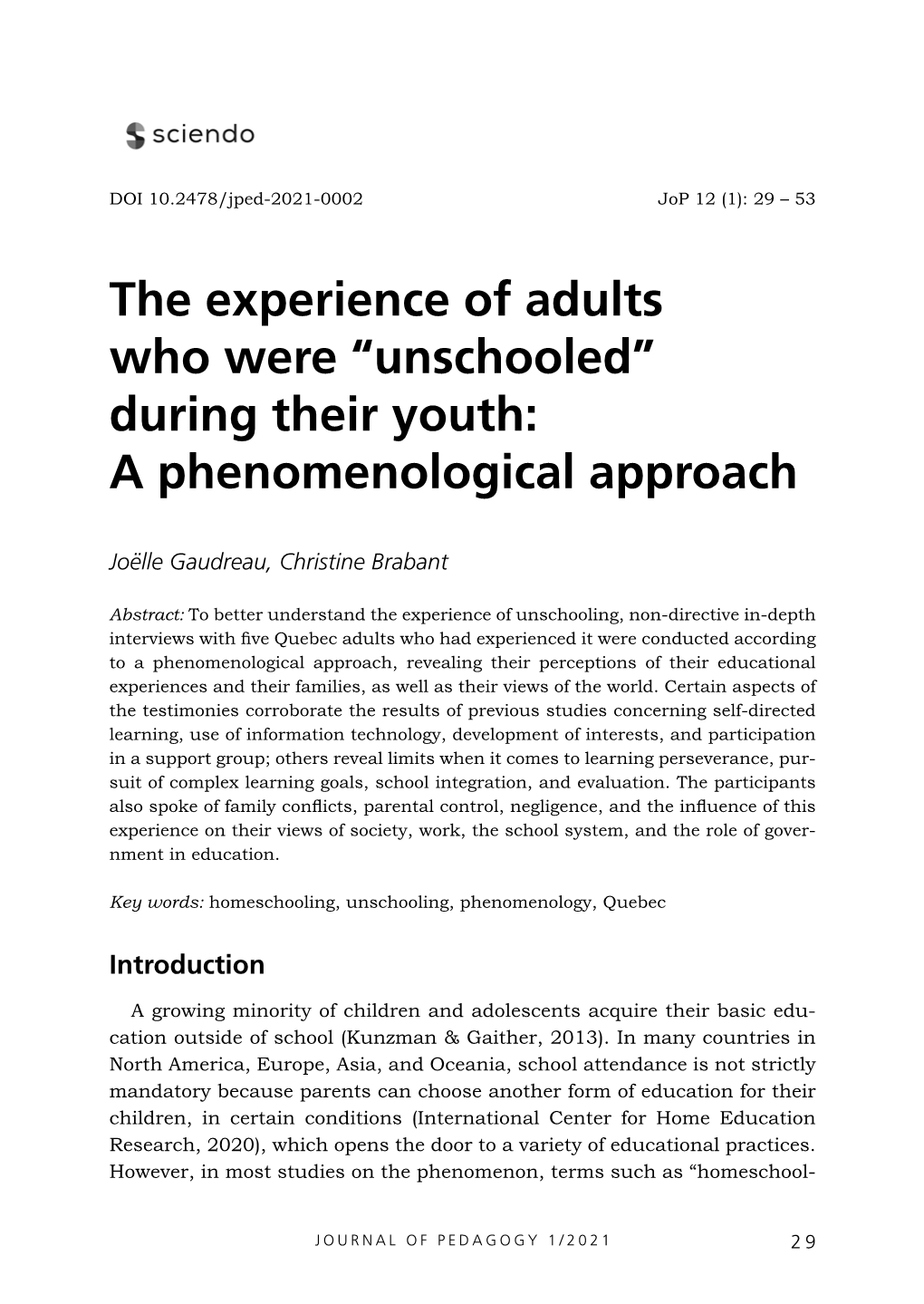 sciendo

DOI 10.2478/jped-2021-0002

JoP 12 (1): 29 – 53

The experience of adults who were “unschooled” during their youth: A phenomenological approach

Joëlle Gaudreau, Christine Brabant

Abstract: To better understand the experience of unschooling, non-directive in-depth interviews with five Quebec adults who had experienced it were conducted according to a phenomenological approach, revealing their perceptions of their educational experiences and their families, as well as their views of the world. Certain aspects of the testimonies corroborate the results of previous studies concerning self-directed learning, use of information technology, development of interests, and participation in a support group; others reveal limits when it comes to learning perseverance, pursuit of complex learning goals, school integration, and evaluation. The participants also spoke of family conflicts, parental control, negligence, and the influence of this experience on their views of society, work, the school system, and the role of government in education.

Key words: homeschooling, unschooling, phenomenology, Quebec

Introduction

A growing minority of children and adolescents acquire their basic education outside of school (Kunzman & Gaither, 2013). In many countries in North America, Europe, Asia, and Oceania, school attendance is not strictly mandatory because parents can choose another form of education for their children, in certain conditions (International Center for Home Education Research, 2020), which opens the door to a variety of educational practices. However, in most studies on the phenomenon, terms such as “homeschool-

JOURNAL OF PEDAGOGY 1/2021

29